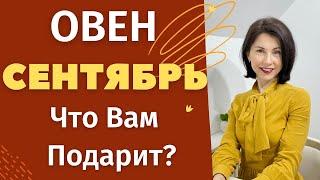 ОВЕН
СЕНТЯБРЬ
Что Вам
Подарит?